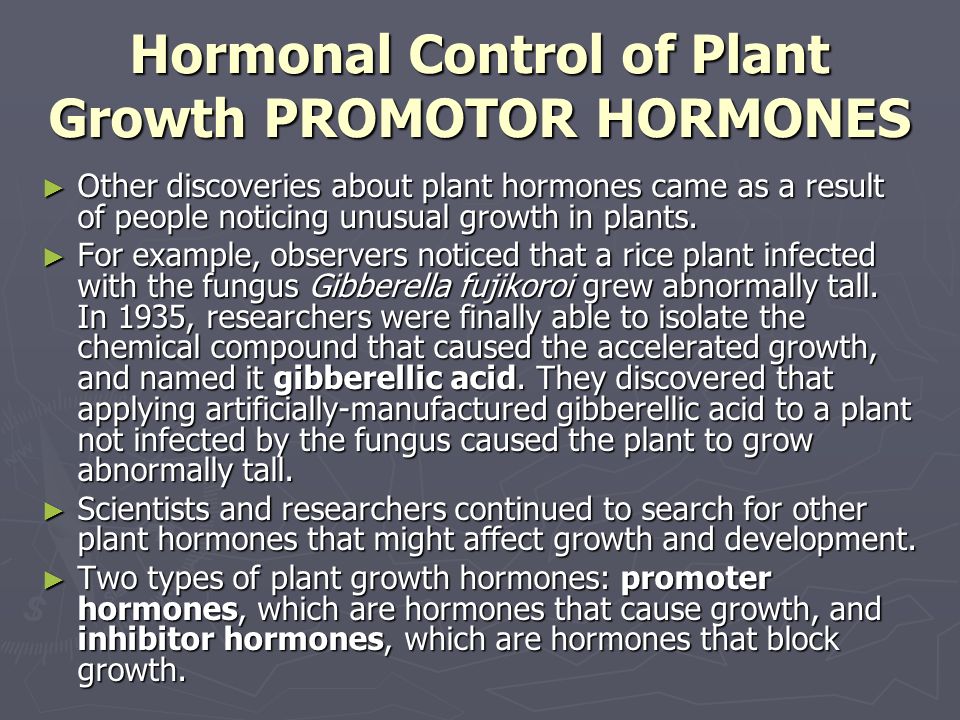 Hormonal Control of Plant Growth PROMOTOR HORMONES

► Other discoveries about plant hormones came as a result of people noticing unusual growth in plants.

► For example, observers noticed that a rice plant infected with the fungus Gibberella fujikoroi grew abnormally tall. In 1935, researchers were finally able to isolate the chemical compound that caused the accelerated growth, and named it gibberellic acid. They discovered that applying artificially-manufactured gibberellic acid to a plant not infected by the fungus caused the plant to grow abnormally tall.

► Scientists and researchers continued to search for other plant hormones that might affect growth and development.

► Two types of plant growth hormones: promoter hormones, which are hormones that cause growth, and inhibitor hormones, which are hormones that block growth.